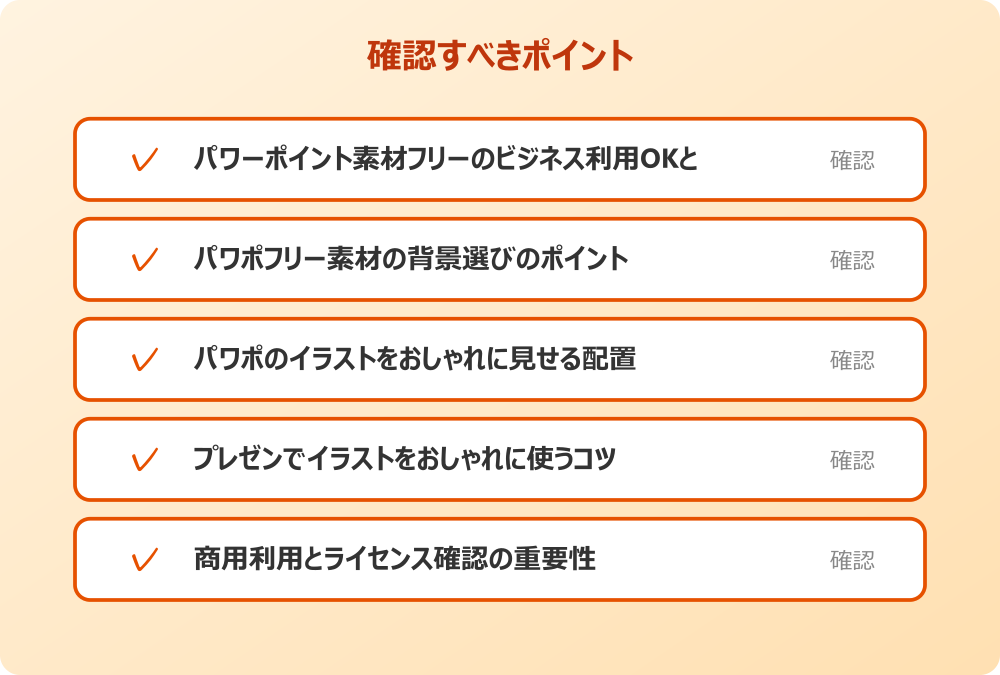 確認すべきポイント

✓ パワーポイント素材フリーのビジネス利用OKと 確認

✓ パワポフリー素材の背景選びのポイント 確認

✓ パワポのイラストをおしゃれに見せる配置 確認

✓ プレゼンでイラストをおしゃれに使うコツ 確認

✓ 商用利用とライセンス確認の重要性 確認